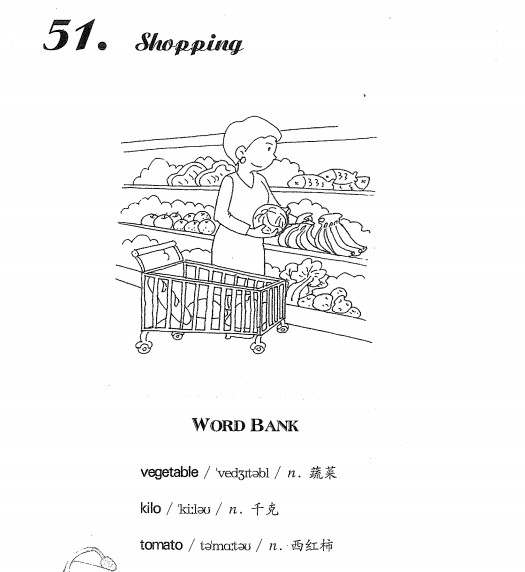 51. Shopping

WORD BANK

vegetable / ˈvedʒɪtəbl / n. 蔬菜

kilo / ˈkiːləʊ / n. 千克

tomato / təˈmɑːtəʊ / n. 西红柿